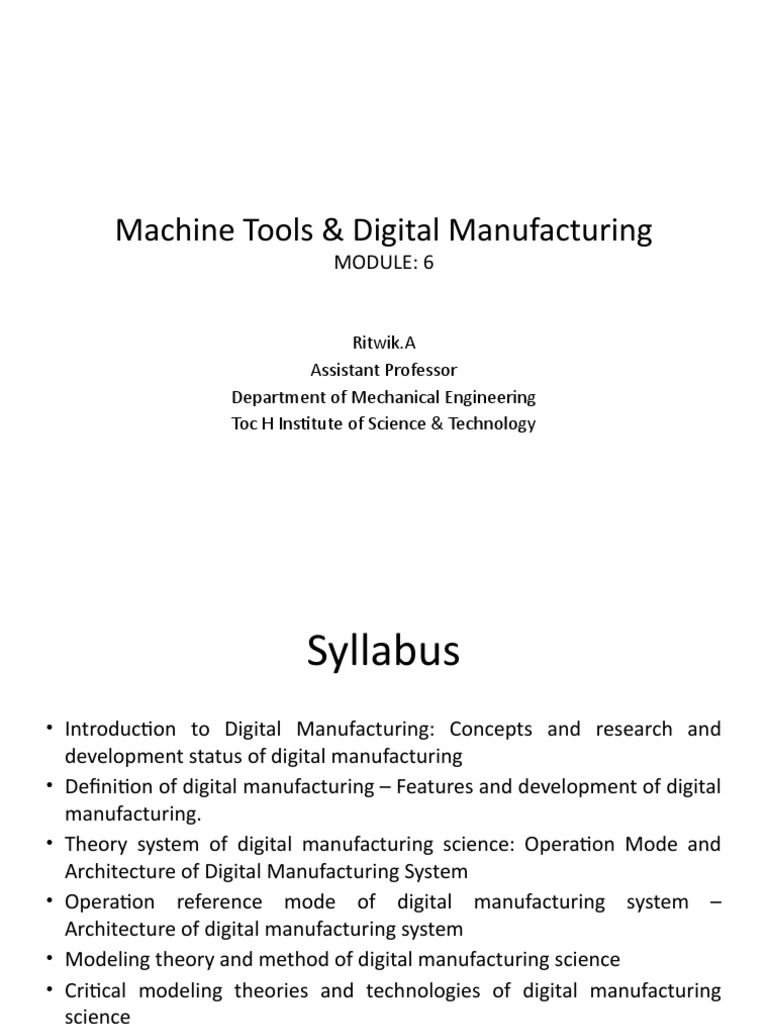 Machine Tools & Digital Manufacturing
MODULE: 6

Ritwik.A
Assistant Professor
Department of Mechanical Engineering
Toc H Institute of Science & Technology

Syllabus

• Introduction to Digital Manufacturing: Concepts and research and development status of digital manufacturing
• Definition of digital manufacturing – Features and development of digital manufacturing.
• Theory system of digital manufacturing science: Operation Mode and Architecture of Digital Manufacturing System
• Operation reference mode of digital manufacturing system – Architecture of digital manufacturing system
• Modeling theory and method of digital manufacturing science
• Critical modeling theories and technologies of digital manufacturing science